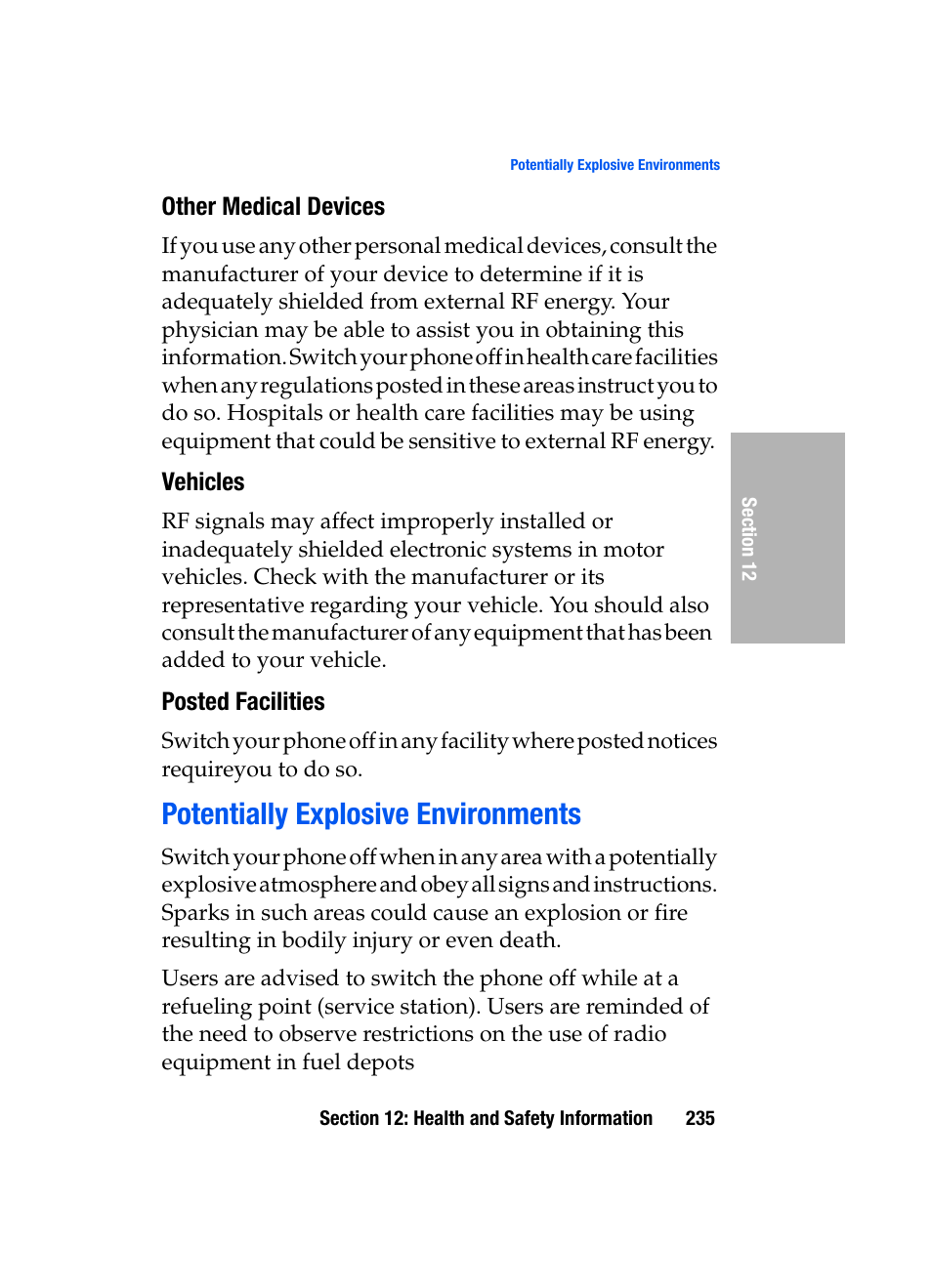 Potentially Explosive Environments

Other Medical Devices

If you use any other personal medical devices, consult the manufacturer of your device to determine if it is adequately shielded from external RF energy. Your physician may be able to assist you in obtaining this information. Switch your phone off in health care facilities when any regulations posted in these areas instruct you to do so. Hospitals or health care facilities may be using equipment that could be sensitive to external RF energy.

Vehicles

RF signals may affect improperly installed or inadequately shielded electronic systems in motor vehicles. Check with the manufacturer or its representative regarding your vehicle. You should also consult the manufacturer of any equipment that has been added to your vehicle.

Posted Facilities

Switch your phone off in any facility where posted notices requireyou to do so.

Potentially Explosive Environments

Switch your phone off when in any area with a potentially explosive atmosphere and obey all signs and instructions. Sparks in such areas could cause an explosion or fire resulting in bodily injury or even death.

Users are advised to switch the phone off while at a refueling point (service station). Users are reminded of the need to observe restrictions on the use of radio equipment in fuel depots

Section 12

Section 12: Health and Safety Information 235